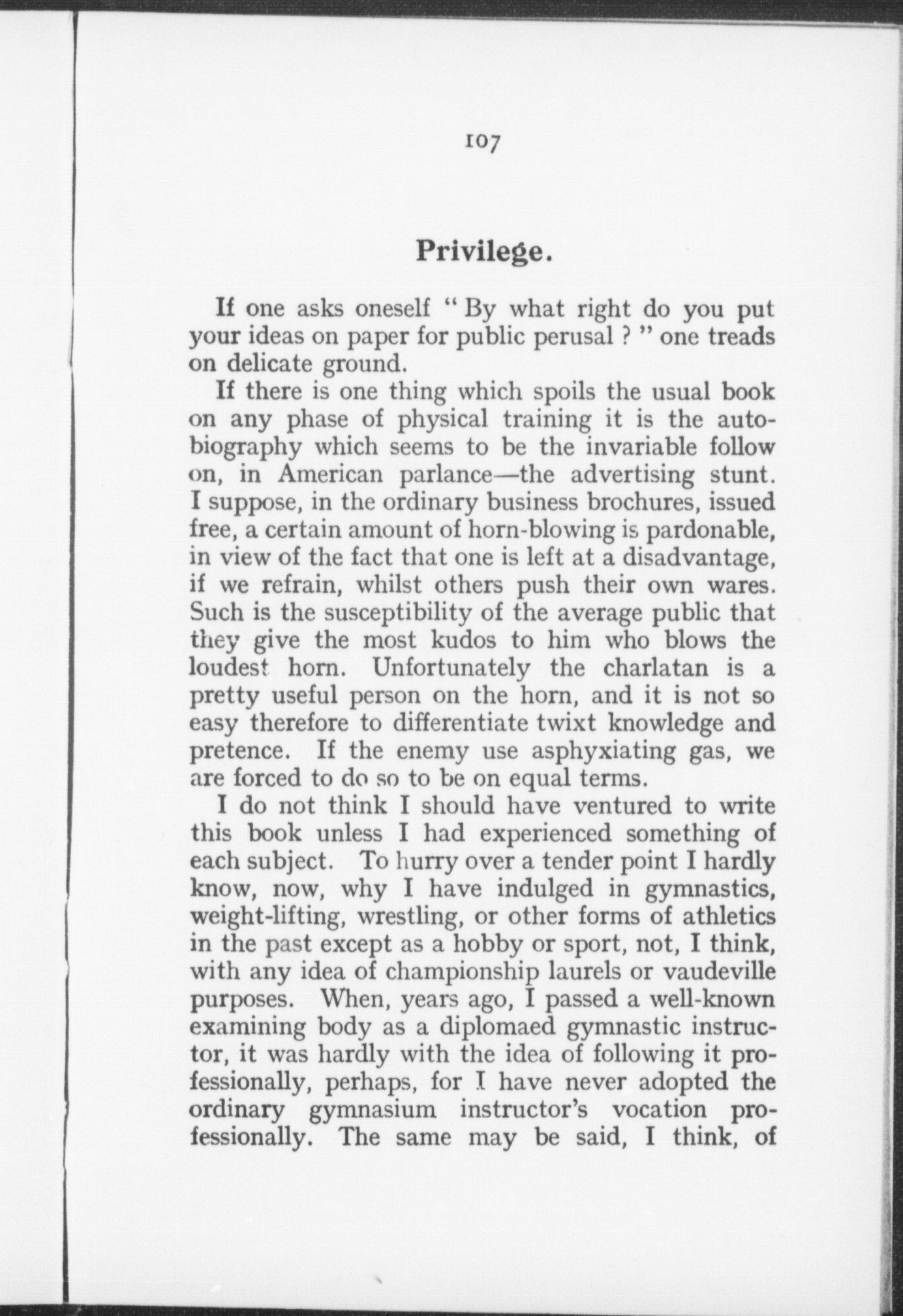 107

Privilege.

If one asks oneself " By what right do you put your ideas on paper for public perusal ? " one treads on delicate ground.

If there is one thing which spoils the usual book on any phase of physical training it is the autobiography which seems to be the invariable follow on, in American parlance—the advertising stunt. I suppose, in the ordinary business brochures, issued free, a certain amount of horn-blowing is pardonable, in view of the fact that one is left at a disadvantage, if we refrain, whilst others push their own wares. Such is the susceptibility of the average public that they give the most kudos to him who blows the loudest horn. Unfortunately the charlatan is a pretty useful person on the horn, and it is not so easy therefore to differentiate twixt knowledge and pretence. If the enemy use asphyxiating gas, we are forced to do so to be on equal terms.

I do not think I should have ventured to write this book unless I had experienced something of each subject. To hurry over a tender point I hardly know, now, why I have indulged in gymnastics, weight-lifting, wrestling, or other forms of athletics in the past except as a hobby or sport, not, I think, with any idea of championship laurels or vaudeville purposes. When, years ago, I passed a well-known examining body as a diplomaed gymnastic instructor, it was hardly with the idea of following it professionally, perhaps, for I have never adopted the ordinary gymnasium instructor's vocation professionally. The same may be said, I think, of